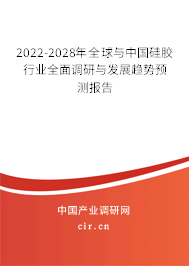 2022-2028年全球与中国硅胶行业全面调研与发展趋势预测报告

中国产业调研网

cir.cn